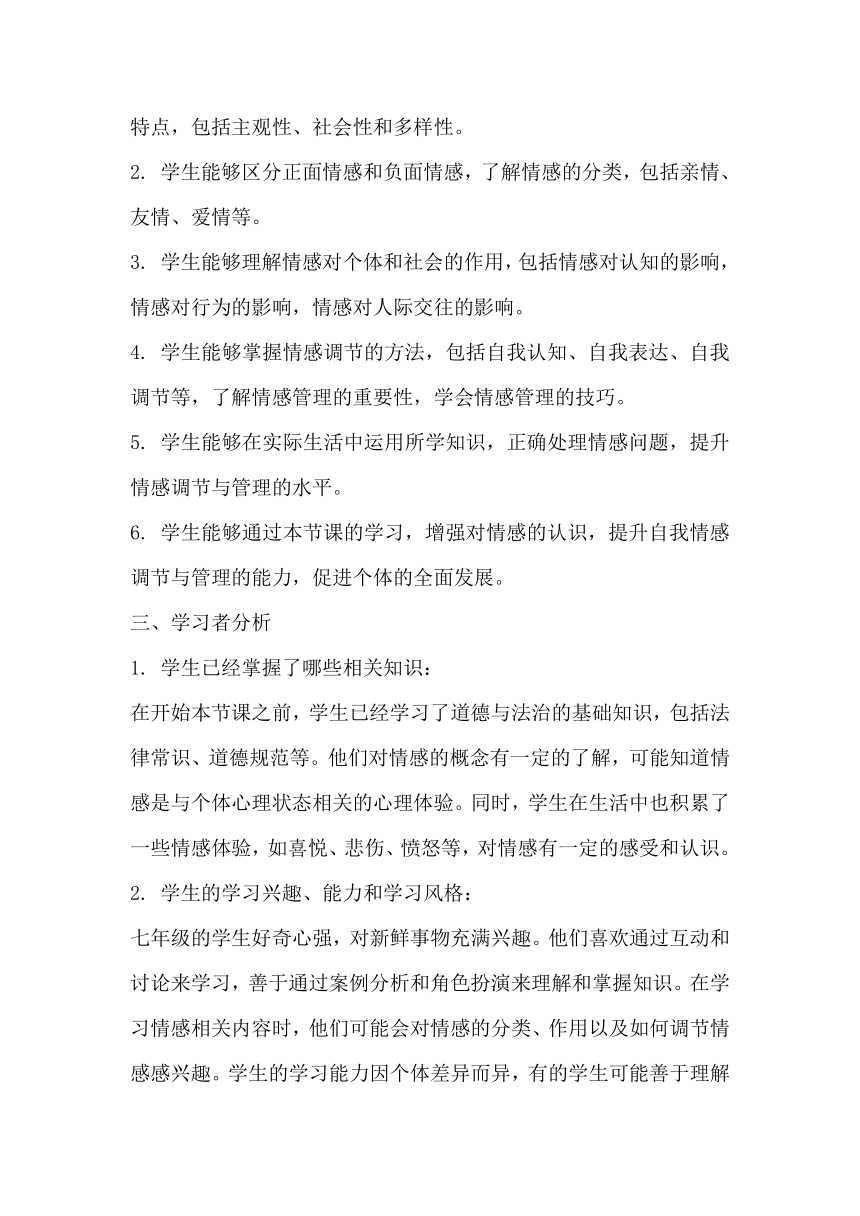 特点，包括主观性、社会性和多样性。

2. 学生能够区分正面情感和负面情感，了解情感的分类，包括亲情、友情、爱情等。

3. 学生能够理解情感对个体和社会的作用，包括情感对认知的影响，情感对行为的影响，情感对人际交往的影响。

4. 学生能够掌握情感调节的方法，包括自我认知、自我表达、自我调节等，了解情感管理的重要性，学会情感管理的技巧。

5. 学生能够在实际生活中运用所学知识，正确处理情感问题，提升情感调节与管理的水平。

6. 学生能够通过本节课的学习，增强对情感的认识，提升自我情感调节与管理的能力，促进个体的全面发展。

三、学习者分析

1. 学生已经掌握了哪些相关知识：

在开始本节课之前，学生已经学习了道德与法治的基础知识，包括法律常识、道德规范等。他们对情感的概念有一定的了解，可能知道情感是与个体心理状态相关的心理体验。同时，学生在生活中也积累了一些情感体验，如喜悦、悲伤、愤怒等，对情感有一定的感受和认识。

2. 学生的学习兴趣、能力和学习风格：

七年级的学生好奇心强，对新鲜事物充满兴趣。他们喜欢通过互动和讨论来学习，善于通过案例分析和角色扮演来理解和掌握知识。在学习情感相关内容时，他们可能会对情感的分类、作用以及如何调节情感感兴趣。学生的学习能力因个体差异而异，有的学生可能善于理解